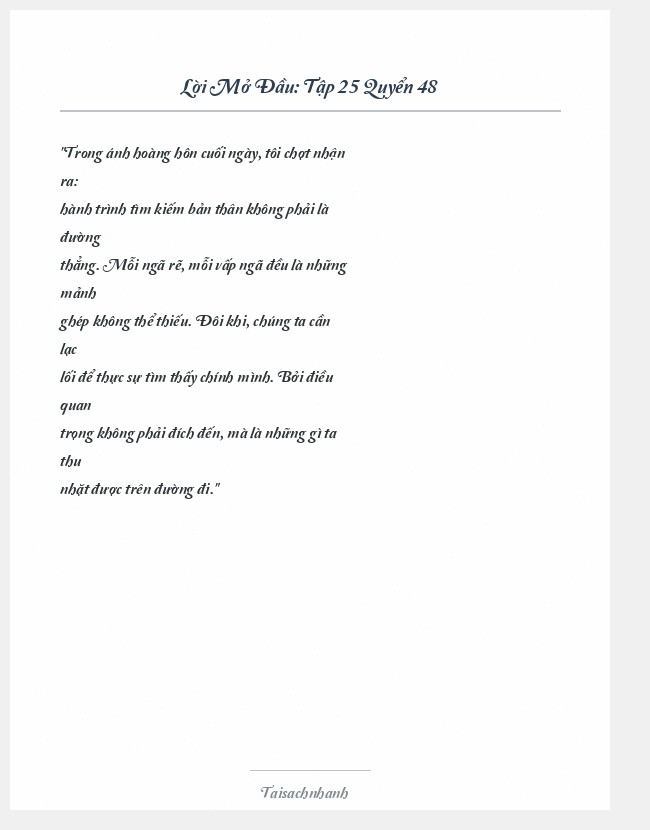 Lời Mở Đầu: Tập 25 Quyển 48

"Trong ánh hoàng hôn cuối ngày, tôi chợt nhận ra:
hành trình tìm kiếm bản thân không phải là đường
thẳng. Mỗi ngã rẽ, mỗi vấp ngã đều là những mảnh
ghép không thể thiếu. Đôi khi, chúng ta cần lạc
lối để thực sự tìm thấy chính mình. Bởi điều quan
trọng không phải đích đến, mà là những gì ta thu
nhặt được trên đường đi."

Taisachnhanh